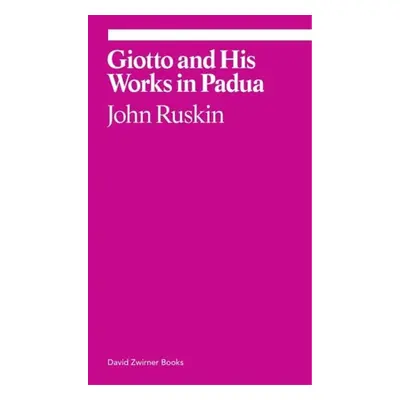 Giotto and His Works in Padua

John Ruskin

David Zwirner Books